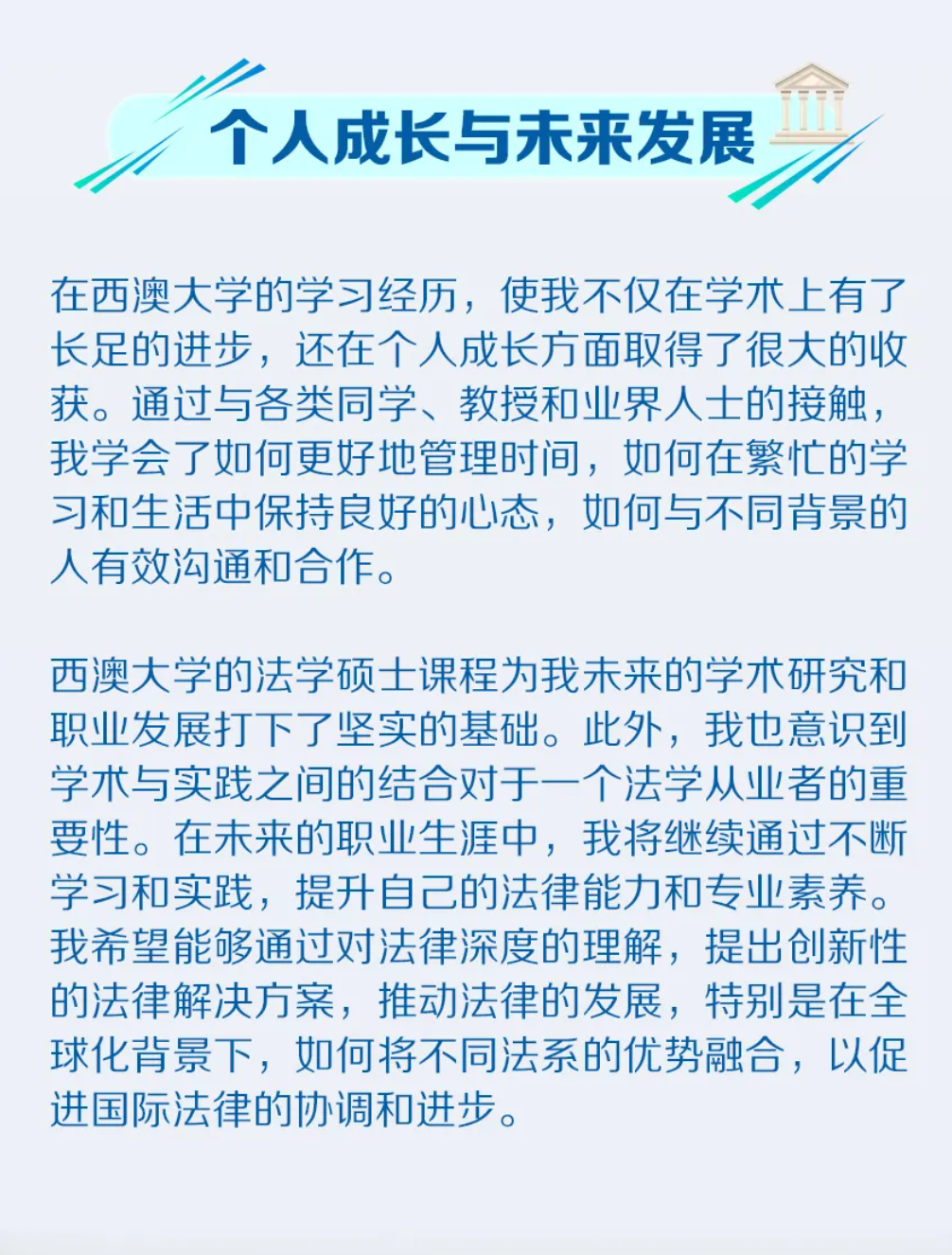 个人成长与未来发展

在西澳大学的学习经历，使我不仅在学术上有了长足的进步，还在个人成长方面取得了很大的收获。通过与各类同学、教授和业界人士的接触，我学会了如何更好地管理时间，如何在繁忙的学习和生活中保持良好的心态，如何与不同背景的人有效沟通和合作。

西澳大学的法学硕士课程为我未来的学术研究和职业发展打下了坚实的基础。此外，我也意识到学术与实践之间的结合对于一个法学从业者的重要性。在未来的职业生涯中，我将继续通过不断学习和实践，提升自己的法律能力和专业素养。我希望能够通过对法律深度的理解，提出创新性的法律解决方案，推动法律的发展，特别是在全球化背景下，如何将不同法系的优势融合，以促进国际法律的协调和进步。